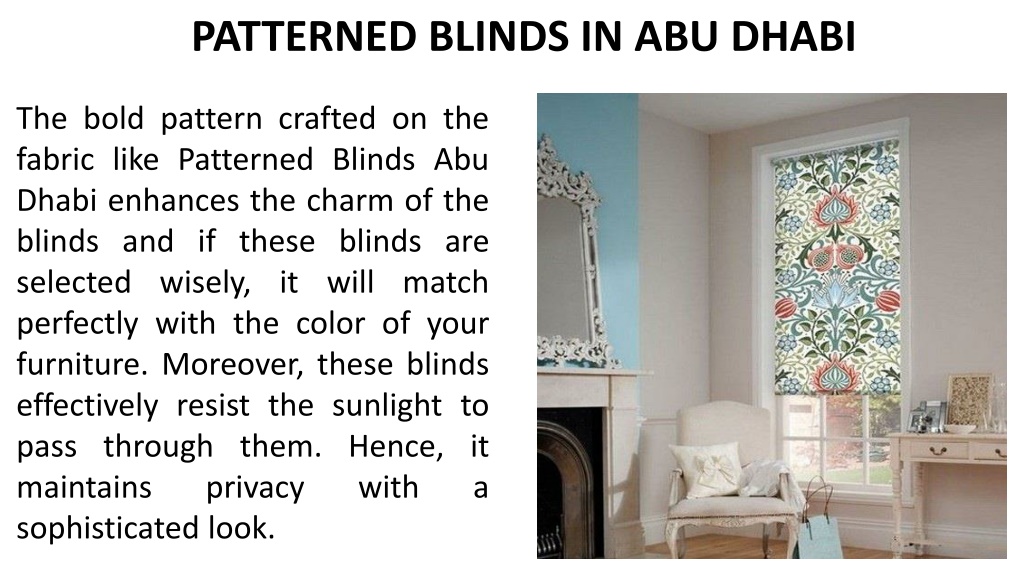 PATTERNED BLINDS IN ABU DHABI

The bold pattern crafted on the fabric like Patterned Blinds Abu Dhabi enhances the charm of the blinds and if these blinds are selected wisely, it will match perfectly with the color of your furniture. Moreover, these blinds effectively resist the sunlight to pass through them. Hence, it maintains privacy with a sophisticated look.